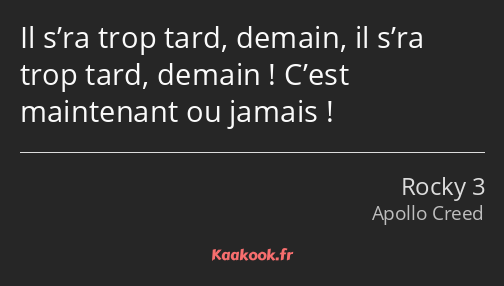 Il s’ra trop tard, demain, il s’ra trop tard, demain ! C’est maintenant ou jamais !

Rocky 3
Apollo Creed

Kaakook.fr